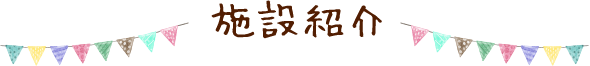 施設紹介